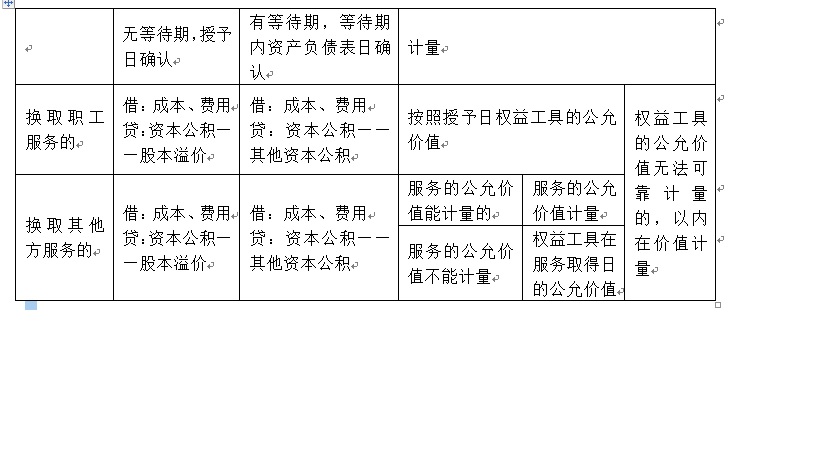 |  | 无等待期，授予日确认 | 有等待期，等待期内资产负债表日确认 | 计量 | | |
|---|---|---|---|---|---|
| 换取职工服务的 | 借：成本、费用 贷：资本公积——股本溢价 | 借：成本、费用 贷：资本公积——其他资本公积 | 按照授予日权益工具的公允价值 | | 权益工具的公允价值无法可靠计量的，以内在价值计量 |
| 换取其他方服务的 | 借：成本、费用 贷：资本公积——股本溢价 | 借：成本、费用 贷：资本公积——其他资本公积 | 服务的公允价值能计量的 | 服务的公允价值计量 | |
|  |  |  | 服务的公允价值不能计量 | 权益工具在服务取得日的公允价值 | |